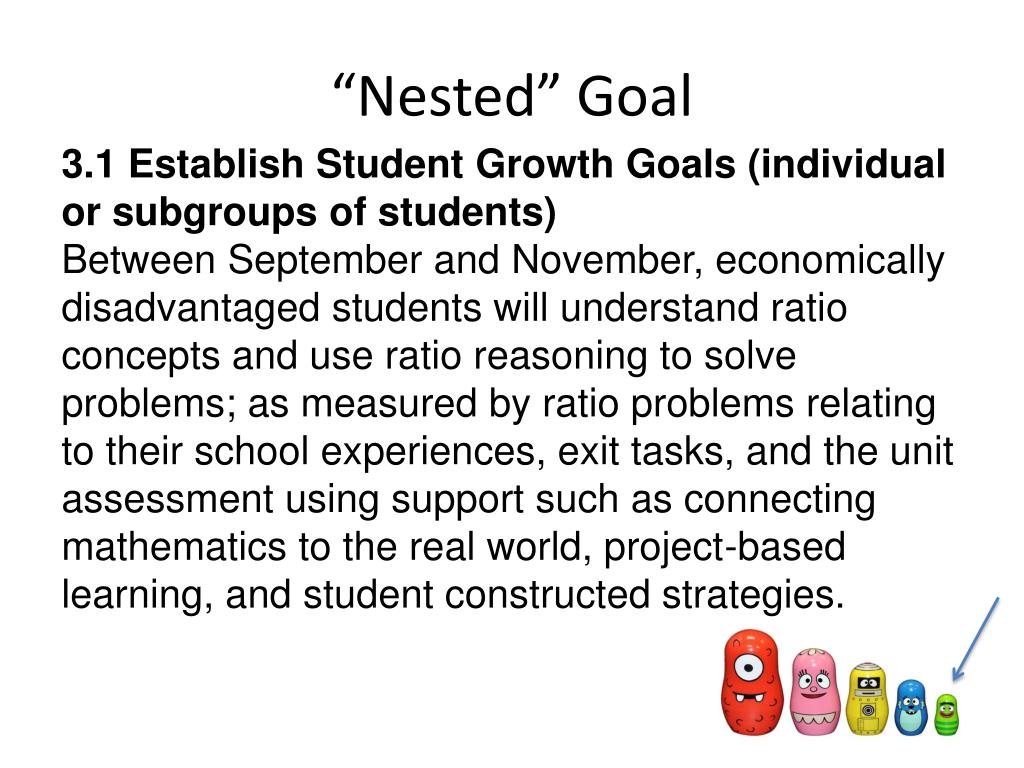 “Nested” Goal

3.1 Establish Student Growth Goals (individual or subgroups of students)
Between September and November, economically disadvantaged students will understand ratio concepts and use ratio reasoning to solve problems; as measured by ratio problems relating to their school experiences, exit tasks, and the unit assessment using support such as connecting mathematics to the real world, project-based learning, and student constructed strategies.